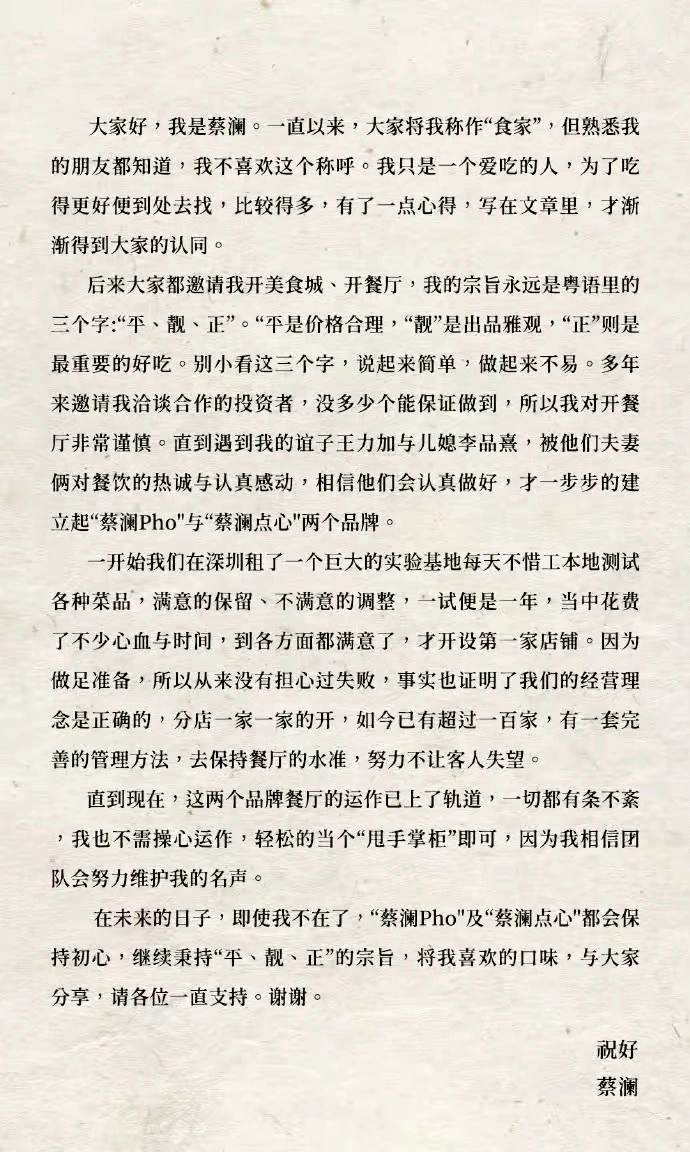 大家好，我是蔡澜。一直以来，大家将我称作“食家”，但熟悉我的朋友都知道，我不喜欢这个称呼。我只是一个爱吃的人，为了吃得更好便到处去找，比较得多，有了一点心得，写在文章里，才渐渐得到大家的认同。

后来大家都邀请我开美食城、开餐厅，我的宗旨永远是粤语里的三个字:“平、靓、正”。“平是价格合理，“靓”是出品雅观，“正”则是最重要的好吃。别小看这三个字，说起来简单，做起来不易。多年来邀请我洽谈合作的投资者，没多少个能保证做到，所以我对开餐厅非常谨慎。直到遇到我的谊子王力加与儿媳李品熹，被他们夫妻俩对餐饮的热诚与认真感动，相信他们会认真做好，才一步步的建立起“蔡澜Pho"与“蔡澜点心"两个品牌。

一开始我们在深圳租了一个巨大的实验基地每天不惜工本地测试各种菜品，满意的保留、不满意的调整，一试便是一年，当中花费了不少心血与时间，到各方面都满意了，才开设第一家店铺。因为做足准备，所以从来没有担心过失败，事实也证明了我们的经营理念是正确的，分店一家一家的开，如今已有超过一百家，有一套完善的管理方法，去保持餐厅的水准，努力不让客人失望。

直到现在，这两个品牌餐厅的运作已上了轨道，一切都有条不紊，我也不需操心运作，轻松的当个“甩手掌柜”即可，因为我相信团队会努力维护我的名声。

在未来的日子，即使我不在了，“蔡澜Pho"及“蔡澜点心"都会保持初心，继续秉持“平、靓、正”的宗旨，将我喜欢的口味，与大家分享，请各位一直支持。谢谢。

祝好
蔡澜